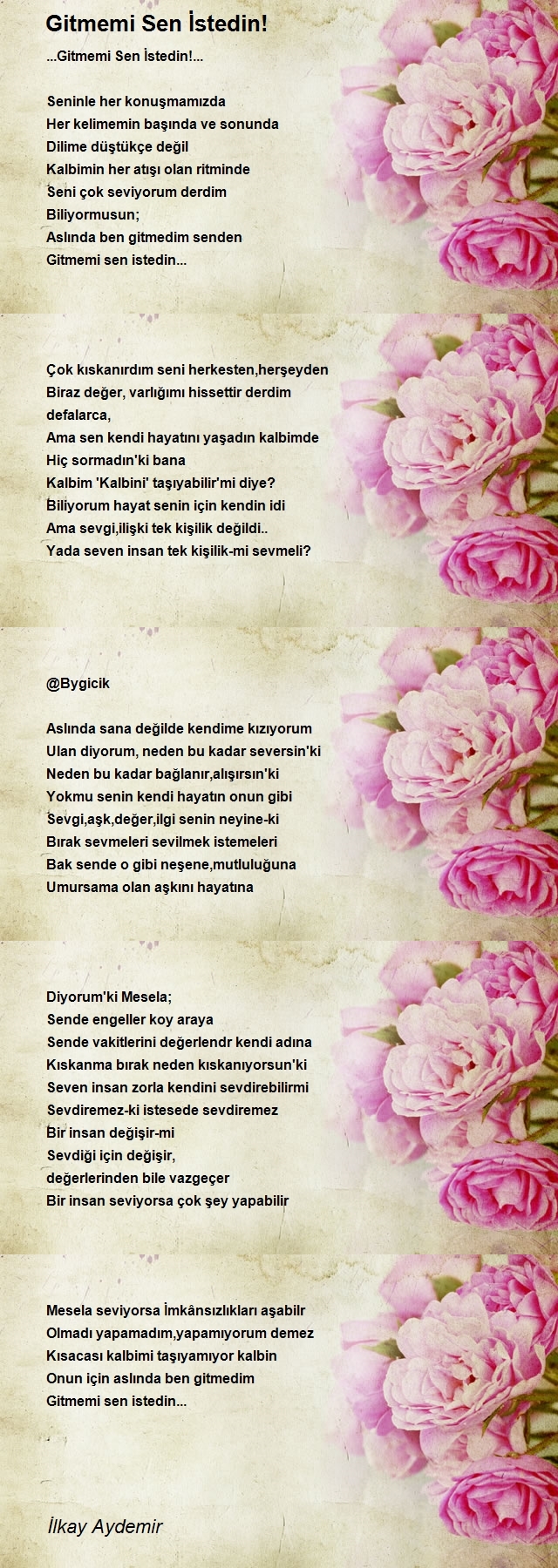 Gitmemi Sen İstedin!

...Gitmemi Sen İstedin!...

Seninle her konuşmamızda
Her kelimemin başında ve sonunda
Dilime düştükçe değil
Kalbimin her atışı olan ritminde
Seni çok seviyorum derdim
Biliyormusun;
Aslında ben gitmedim senden
Gitmemi sen istedin...

Çok kıskanırdım seni herkesten,herşeyden
Biraz değer, varlığımı hissettir derdim defalarca,
Ama sen kendi hayatını yaşadın kalbimde
Hiç sormadın'ki bana
Kalbim 'Kalbini' taşıyabilir'mi diye?
Biliyorum hayat senin için kendin idi
Ama sevgi,ilişki tek kişilik değildi..
Yada seven insan tek kişilik-mi sevmeli?

@Bygicik

Aslında sana değilde kendime kızıyorum
Ulan diyorum, neden bu kadar seversin'ki
Neden bu kadar bağlanır,alışırsın'ki
Yokmu senin kendi hayatın onun gibi
Sevgi,aşk,değer,ilgi senin neyine-ki
Bırak sevmeleri sevilmek istemeleri
Bak sende o gibi neşene,mutluluğuna
Umursama olan aşkını hayatına

Diyorum'ki Mesela;
Sende engeller koy araya
Sende vakitlerini değerlendr kendi adına
Kıskanma bırak neden kıskanıyorsun'ki
Seven insan zorla kendini sevdirebilirmi
Sevdiremez-ki istesede sevdiremez
Bir insan değişir-mi
Sevdiği için değişir,
değerlerinden bile vazgeçer
Bir insan seviyorsa çok şey yapabilir

Mesela seviyorsa İmkânsızlıkları aşabilr
Olmadı yapamadım,yapamıyorum demez
Kısacası kalbimi taşıyamıyor kalbin
Onun için aslında ben gitmedim
Gitmemi sen istedin...

İlkay Aydemir